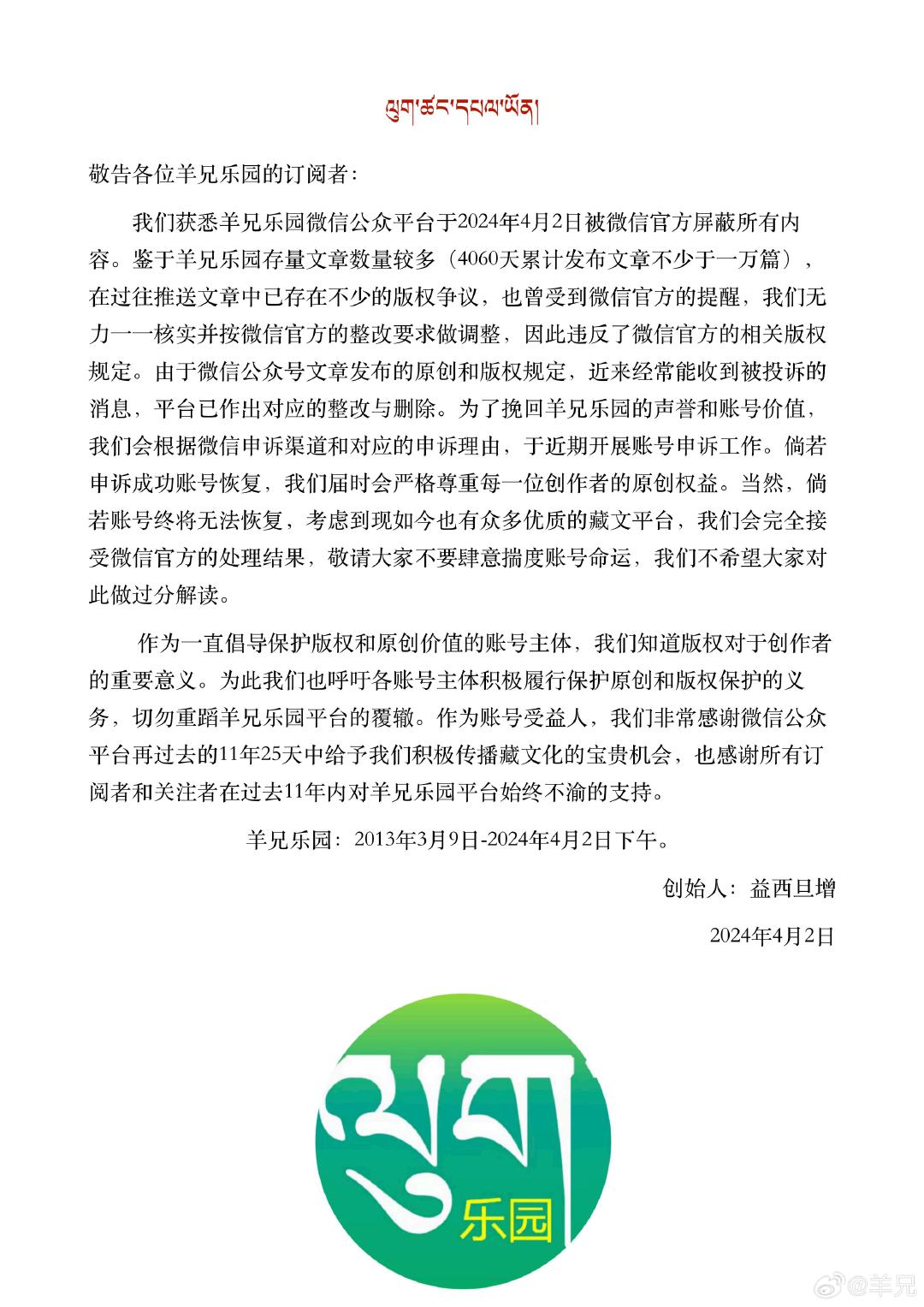 ལུག་ཚང་དཔལ་ཡོན།

敬告各位羊兄乐园的订阅者：

我们获悉羊兄乐园微信公众平台于2024年4月2日被微信官方屏蔽所有内容。鉴于羊兄乐园存量文章数量较多（4060天累计发布文章不少于一万篇），在过往推送文章中已存在不少的版权争议，也曾受到微信官方的提醒，我们无力一一核实并按微信官方的整改要求做调整，因此违反了微信官方的相关版权规定。由于微信公众号文章发布的原创和版权规定，近来经常能收到被投诉的消息，平台已作出对应的整改与删除。为了挽回羊兄乐园的声誉和账号价值，我们会根据微信申诉渠道和对应的申诉理由，于近期开展账号申诉工作。倘若申诉成功账号恢复，我们届时会严格尊重每一位创作者的原创权益。当然，倘若账号终将无法恢复，考虑到现如今也有众多优质的藏文平台，我们会完全接受微信官方的处理结果，敬请大家不要肆意揣度账号命运，我们不希望大家对此做过分解读。

作为一直倡导保护版权和原创价值的账号主体，我们知道版权对于创作者的重要意义。为此我们也呼吁各账号主体积极履行保护原创和版权保护的义务，切勿重蹈羊兄乐园平台的覆辙。作为账号受益人，我们非常感谢微信公众平台再过去的11年25天中给予我们积极传播藏文化的宝贵机会，也感谢所有订阅者和关注者在过去11年内对羊兄乐园平台始终不渝的支持。

羊兄乐园：2013年3月9日-2024年4月2日下午。

创始人：益西旦增

2024年4月2日

ལུག
乐园

@羊兄